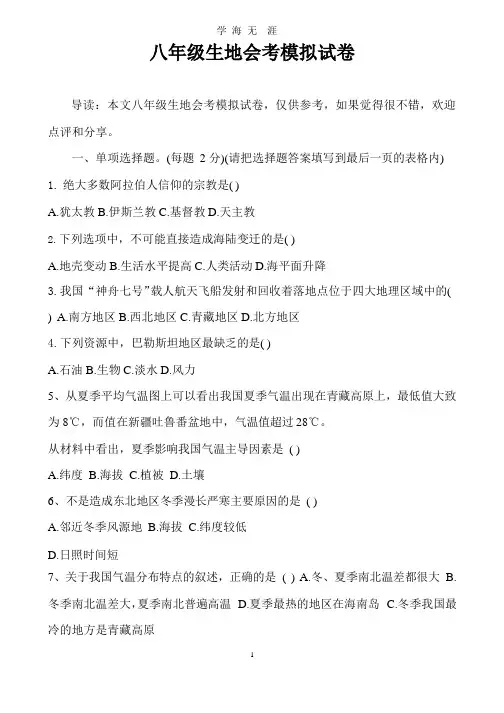 学 海 无 涯

八年级生地会考模拟试卷

导读：本文八年级生地会考模拟试卷，仅供参考，如果觉得很不错，欢迎点评和分享。

一、单项选择题。(每题 2 分)(请把选择题答案填写到最后一页的表格内)

1. 绝大多数阿拉伯人信仰的宗教是( )

A.犹太教 B.伊斯兰教 C.基督教 D.天主教

2. 下列选项中，不可能直接造成海陆变迁的是( )

A.地壳变动 B.生活水平提高 C.人类活动 D.海平面升降

3. 我国“神舟七号”载人航天飞船发射和回收着落地点位于四大地理区域中的( ) A.南方地区 B.西北地区 C.青藏地区 D.北方地区

4. 下列资源中，巴勒斯坦地区最缺乏的是( )

A.石油 B.生物 C.淡水 D.风力

5、从夏季平均气温图上可以看出我国夏季气温出现在青藏高原上，最低值大致为 8℃，而值在新疆吐鲁番盆地中，气温值超过 28℃。

从材料中看出，夏季影响我国气温主导因素是 ( )

A.纬度 B.海拔 C.植被 D.土壤

6、不是造成东北地区冬季漫长严寒主要原因的是 ( )

A.邻近冬季风源地 B.海拔 C.纬度较低

D.日照时间短

7、关于我国气温分布特点的叙述，正确的是 ( ) A.冬、夏季南北温差都很大 B.冬季南北温差大，夏季南北普遍高温 D.夏季最热的地区在海南岛 C.冬季我国最冷的地方是青藏高原

1